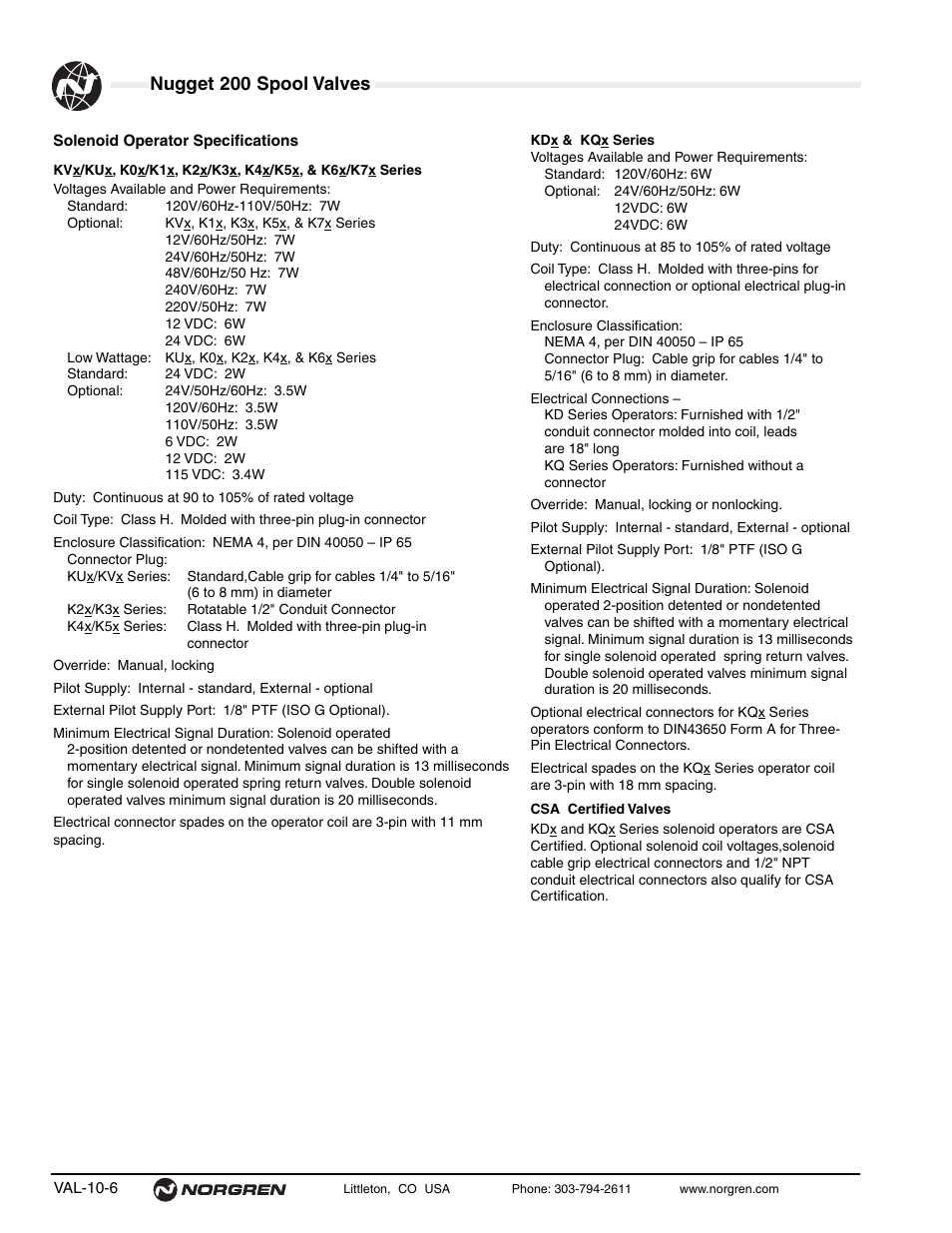 Nugget 200 Spool Valves

Solenoid Operator Specifications

KVx/KUx, K0x/K1x, K2x/K3x, K4x/K5x, & K6x/K7x Series
Voltages Available and Power Requirements:
Standard: 120V/60Hz-110V/50Hz: 7W
Optional: KVx, K1x, K3x, K5x, & K7x Series
12V/60Hz/50Hz: 7W
24V/60Hz/50Hz: 7W
48V/60Hz/50 Hz: 7W
240V/60Hz: 7W
220V/50Hz: 7W
12 VDC: 6W
24 VDC: 6W
Low Wattage: KUx, K0x, K2x, K4x, & K6x Series
Standard: 24 VDC: 2W
Optional: 24V/50Hz/60Hz: 3.5W
120V/60Hz: 3.5W
110V/50Hz: 3.5W
6 VDC: 2W
12 VDC: 2W
115 VDC: 3.4W

Duty: Continuous at 90 to 105% of rated voltage

Coil Type: Class H. Molded with three-pin plug-in connector

Enclosure Classification: NEMA 4, per DIN 40050 – IP 65
Connector Plug:
KUx/KVx Series: Standard,Cable grip for cables 1/4" to 5/16" (6 to 8 mm) in diameter
K2x/K3x Series: Rotatable 1/2" Conduit Connector
K4x/K5x Series: Class H. Molded with three-pin plug-in connector

Override: Manual, locking

Pilot Supply: Internal - standard, External - optional

External Pilot Supply Port: 1/8" PTF (ISO G Optional).

Minimum Electrical Signal Duration: Solenoid operated 2-position detented or nondetented valves can be shifted with a momentary electrical signal. Minimum signal duration is 13 milliseconds for single solenoid operated spring return valves. Double solenoid operated valves minimum signal duration is 20 milliseconds.

Electrical connector spades on the operator coil are 3-pin with 11 mm spacing.

KDx & KQx Series
Voltages Available and Power Requirements:
Standard: 120V/60Hz: 6W
Optional: 24V/60Hz/50Hz: 6W
12VDC: 6W
24VDC: 6W

Duty: Continuous at 85 to 105% of rated voltage

Coil Type: Class H. Molded with three-pins for electrical connection or optional electrical plug-in connector.

Enclosure Classification:
NEMA 4, per DIN 40050 – IP 65
Connector Plug: Cable grip for cables 1/4" to 5/16" (6 to 8 mm) in diameter.

Electrical Connections –
KD Series Operators: Furnished with 1/2" conduit connector molded into coil, leads are 18" long
KQ Series Operators: Furnished without a connector

Override: Manual, locking or nonlocking.

Pilot Supply: Internal - standard, External - optional

External Pilot Supply Port: 1/8" PTF (ISO G Optional).

Minimum Electrical Signal Duration: Solenoid operated 2-position detented or nondetented valves can be shifted with a momentary electrical signal. Minimum signal duration is 13 milliseconds for single solenoid operated spring return valves. Double solenoid operated valves minimum signal duration is 20 milliseconds.

Optional electrical connectors for KQx Series operators conform to DIN43650 Form A for Three-Pin Electrical Connectors.

Electrical spades on the KQx Series operator coil are 3-pin with 18 mm spacing.

CSA Certified Valves
KDx and KQx Series solenoid operators are CSA Certified. Optional solenoid coil voltages,solenoid cable grip electrical connectors and 1/2" NPT conduit electrical connectors also qualify for CSA Certification.

VAL-10-6 NORGREN Littleton, CO USA Phone: 303-794-2611 www.norgren.com